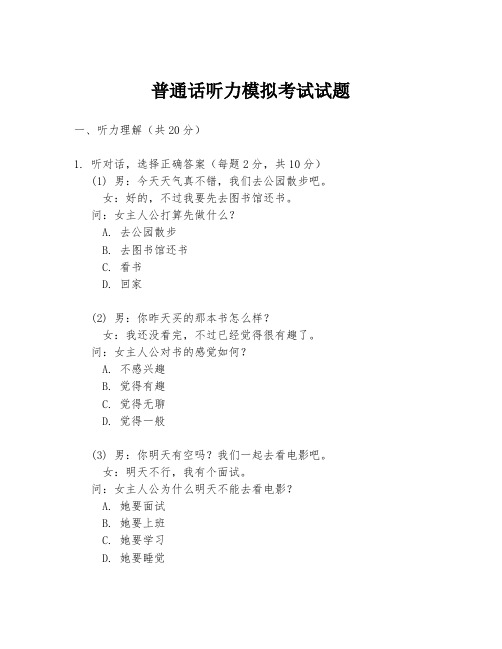 普通话听力模拟考试试题

一、听力理解（共20分）

1. 听对话，选择正确答案（每题2分，共10分）

(1) 男：今天天气真不错，我们去公园散步吧。
女：好的，不过我要先去图书馆还书。
问：女主人公打算先做什么？
A. 去公园散步
B. 去图书馆还书
C. 看书
D. 回家

(2) 男：你昨天买的那本书怎么样？
女：我还没看完，不过已经觉得很有趣了。
问：女主人公对书的感觉如何？
A. 不感兴趣
B. 觉得有趣
C. 觉得无聊
D. 觉得一般

(3) 男：你明天有空吗？我们一起去看电影吧。
女：明天不行，我有个面试。
问：女主人公为什么明天不能去看电影？
A. 她要面试
B. 她要上班
C. 她要学习
D. 她要睡觉